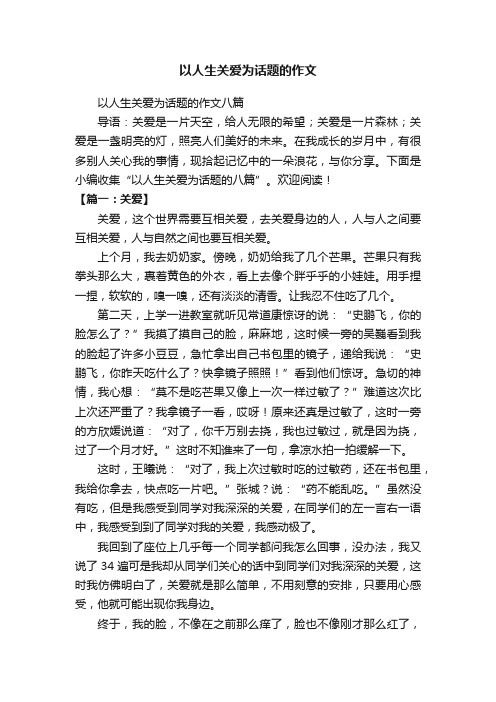 以人生关爱为话题的作文

以人生关爱为话题的作文八篇

导语：关爱是一片天空，给人无限的希望；关爱是一片森林；关爱是一盏明亮的灯，照亮人们美好的未来。在我成长的岁月中，有很多别人关心我的事情，现拾起记忆中的一朵浪花，与你分享。下面是小编收集“以人生关爱为话题的八篇”。欢迎阅读！

【篇一：关爱】

关爱，这个世界需要互相关爱，去关爱身边的人，人与人之间要互相关爱，人与自然之间也要互相关爱。

上个月，我去奶奶家。傍晚，奶奶给我了几个芒果。芒果只有我拳头那么大，裹着黄色的外衣，看上去像个胖乎乎的小娃娃。用手捏一捏，软软的，嗅一嗅，还有淡淡的清香。让我忍不住吃了几个。

第二天，上学一进教室就听见常道康惊讶的说：“史鹏飞，你的脸怎么了？”我摸了摸自己的脸，麻麻地，这时候一旁的吴巍看到我的脸起了许多小豆豆，急忙拿出自己书包里的镜子，递给我说：“史鹏飞，你昨天吃什么了？快拿镜子照照！”看到他们惊讶。急切的神情，我心想：“莫不是吃芒果又像上一次一样过敏了？”难道这次比上次还严重了？我拿镜子一看，哎呀！原来还真是过敏了，这时一旁的方欣媛说道：“对了，你千万别去挠，我也过敏过，就是因为挠，过了一个月才好。”这时不知谁来了一句，拿凉水拍一拍缓解一下。

这时，王曦说：“对了，我上次过敏时吃的过敏药，还在书包里，我给你拿去，快点吃一片吧。”张城？说：“药不能乱吃。”虽然没有吃，但是我感受到同学对我深深的关爱，在同学们的左一言右一语中，我感受到到了同学对我的关爱，我感动极了。

我回到了座位上几乎每一个同学都问我怎么回事，没办法，我又说了 34 遍可是我却从同学们关心的话中到同学们对我深深的关爱，这时我仿佛明白了，关爱就是那么简单，不用刻意的安排，只要用心感受，他就可能出现你我身边。

终于，我的脸，不像在之前那么痒了，脸也不像刚才那么红了，